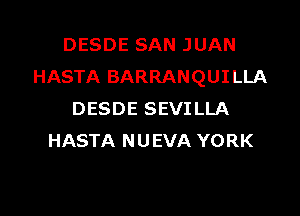 DESDE SAN JUAN
HASTA BARRANQUILLA
DESDE SEVILLA
HASTA NUEVA YORK